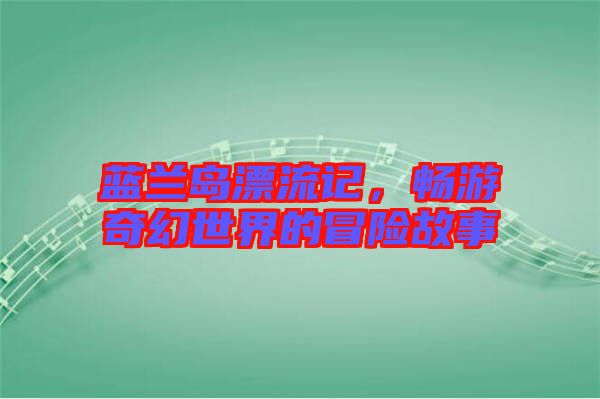 蓝兰岛漂流记，畅游奇幻世界的冒险故事